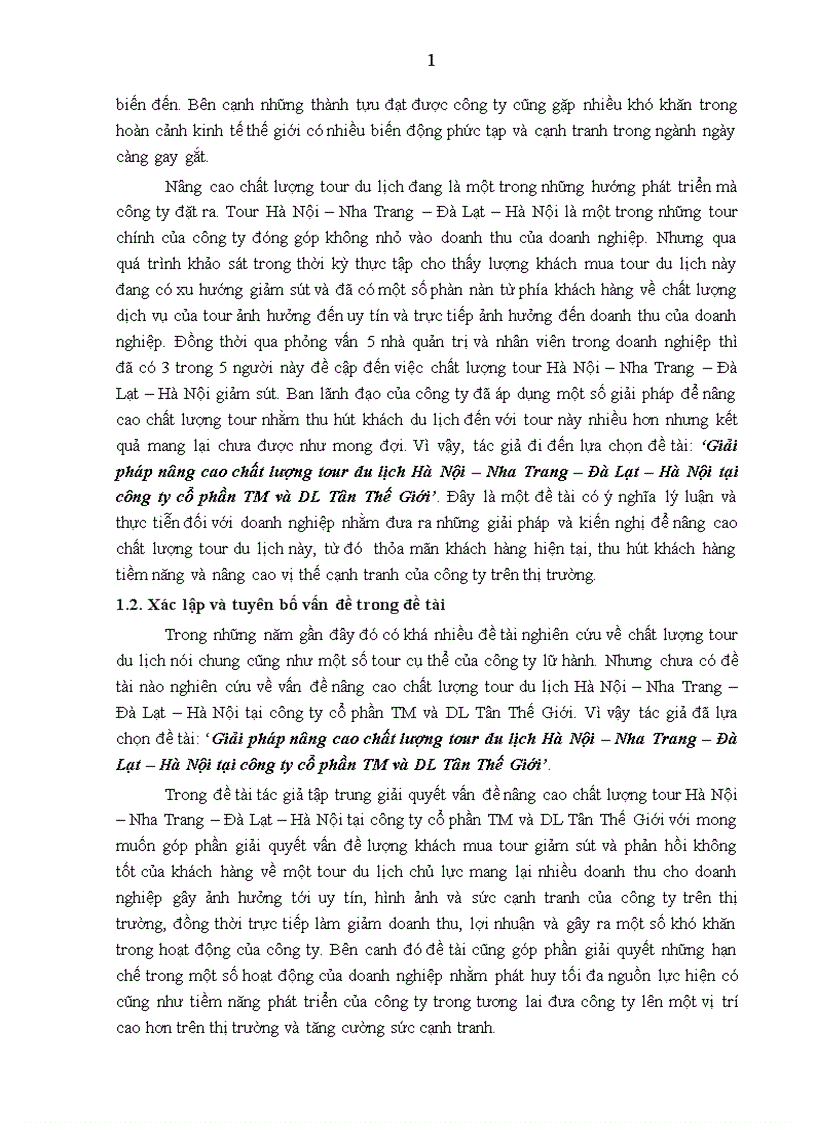 1

biến đến. Bên cạnh những thành tựu đạt được công ty cũng gặp nhiều khó khăn trong hoàn cảnh kinh tế thế giới có nhiều biến động phức tạp và cạnh tranh trong ngành ngày càng gay gắt.

Nâng cao chất lượng tour du lịch đang là một trong những hướng phát triển mà công ty đặt ra. Tour Hà Nội – Nha Trang – Đà Lạt – Hà Nội là một trong những tour chính của công ty đóng góp không nhỏ vào doanh thu của doanh nghiệp. Nhưng qua quá trình khảo sát trong thời kỳ thực tập cho thấy lượng khách mua tour du lịch này đang có xu hướng giảm sút và đã có một số phàn nàn từ phía khách hàng về chất lượng dịch vụ của tour ảnh hưởng đến uy tín và trực tiếp ảnh hưởng đến doanh thu của doanh nghiệp. Đồng thời qua phỏng vấn 5 nhà quản trị và nhân viên trong doanh nghiệp thì đã có 3 trong 5 người này đề cập đến việc chất lượng tour Hà Nội – Nha Trang – Đà Lạt – Hà Nội giảm sút. Ban lãnh đạo của công ty đã áp dụng một số giải pháp để nâng cao chất lượng tour nhằm thu hút khách du lịch đến với tour này nhiều hơn nhưng kết quả mang lại chưa được như mong đợi. Vì vậy, tác giả đi đến lựa chọn đề tài: ‘Giải pháp nâng cao chất lượng tour du lịch Hà Nội – Nha Trang – Đà Lạt – Hà Nội tại công ty cổ phần TM và DL Tân Thế Giới’. Đây là một đề tài có ý nghĩa lý luận và thực tiễn đối với doanh nghiệp nhằm đưa ra những giải pháp và kiến nghị để nâng cao chất lượng tour du lịch này, từ đó thỏa mãn khách hàng hiện tại, thu hút khách hàng tiềm năng và nâng cao vị thế cạnh tranh của công ty trên thị trường.

1.2. Xác lập và tuyên bố vấn đề trong đề tài

Trong những năm gần đây đó có khá nhiều đề tài nghiên cứu về chất lượng tour du lịch nói chung cũng như một số tour cụ thể của công ty lữ hành. Nhưng chưa có đề tài nào nghiên cứu về vấn đề nâng cao chất lượng tour du lịch Hà Nội – Nha Trang – Đà Lạt – Hà Nội tại công ty cổ phần TM và DL Tân Thế Giới. Vì vậy tác giả đã lựa chọn đề tài: ‘Giải pháp nâng cao chất lượng tour du lịch Hà Nội – Nha Trang – Đà Lạt – Hà Nội tại công ty cổ phần TM và DL Tân Thế Giới’.

Trong đề tài tác giả tập trung giải quyết vấn đề nâng cao chất lượng tour Hà Nội – Nha Trang – Đà Lạt – Hà Nội tại công ty cổ phần TM và DL Tân Thế Giới với mong muốn góp phần giải quyết vấn đề lượng khách mua tour giảm sút và phản hồi không tốt của khách hàng về một tour du lịch chủ lực mang lại nhiều doanh thu cho doanh nghiệp gây ảnh hưởng tới uy tín, hình ảnh và sức cạnh tranh của công ty trên thị trường, đồng thời trực tiếp làm giảm doanh thu, lợi nhuận và gây ra một số khó khăn trong hoạt động của công ty. Bên cạnh đó đề tài cũng góp phần giải quyết những hạn chế trong một số hoạt động của doanh nghiệp nhằm phát huy tối đa nguồn lực hiện có cũng như tiềm năng phát triển của công ty trong tương lai đưa công ty lên một vị trí cao hơn trên thị trường và tăng cường sức cạnh tranh.